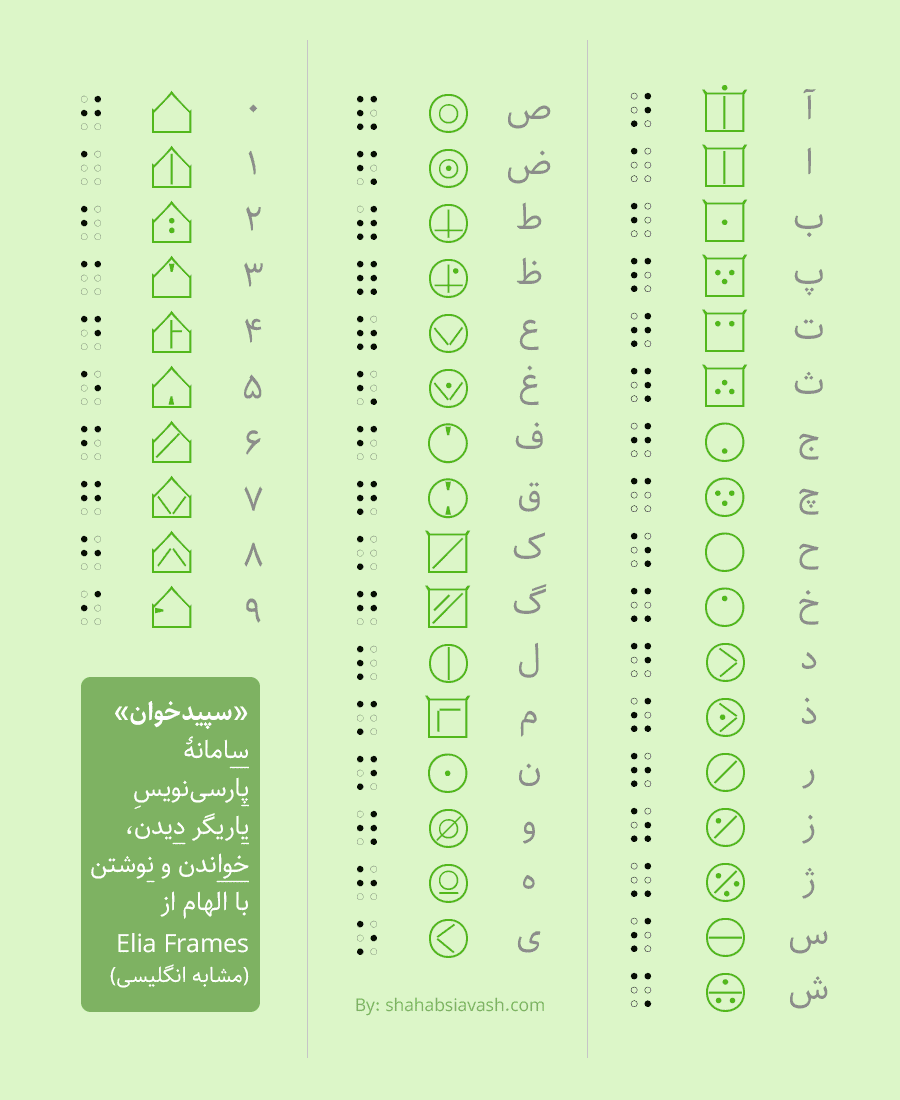 آ
ا
ب
پ
ت
ث
ج
چ
ح
خ
د
ذ
ر
ز
ژ
س
ش

ص
ض
ط
ظ
ع
غ
ف
ق
ک
گ
ل
م
ن
و
ه
ی

By: shahabsiavash.com

۰
۱
۲
۳
۴
۵
۶
۷
۸
۹

«سپیدخوان»
سامانهٔ
پارسی‌نویسِ
یاریگر دیدن،
خواندن و نوشتن
با الهام از
Elia Frames
(مشابه انگلیسی)